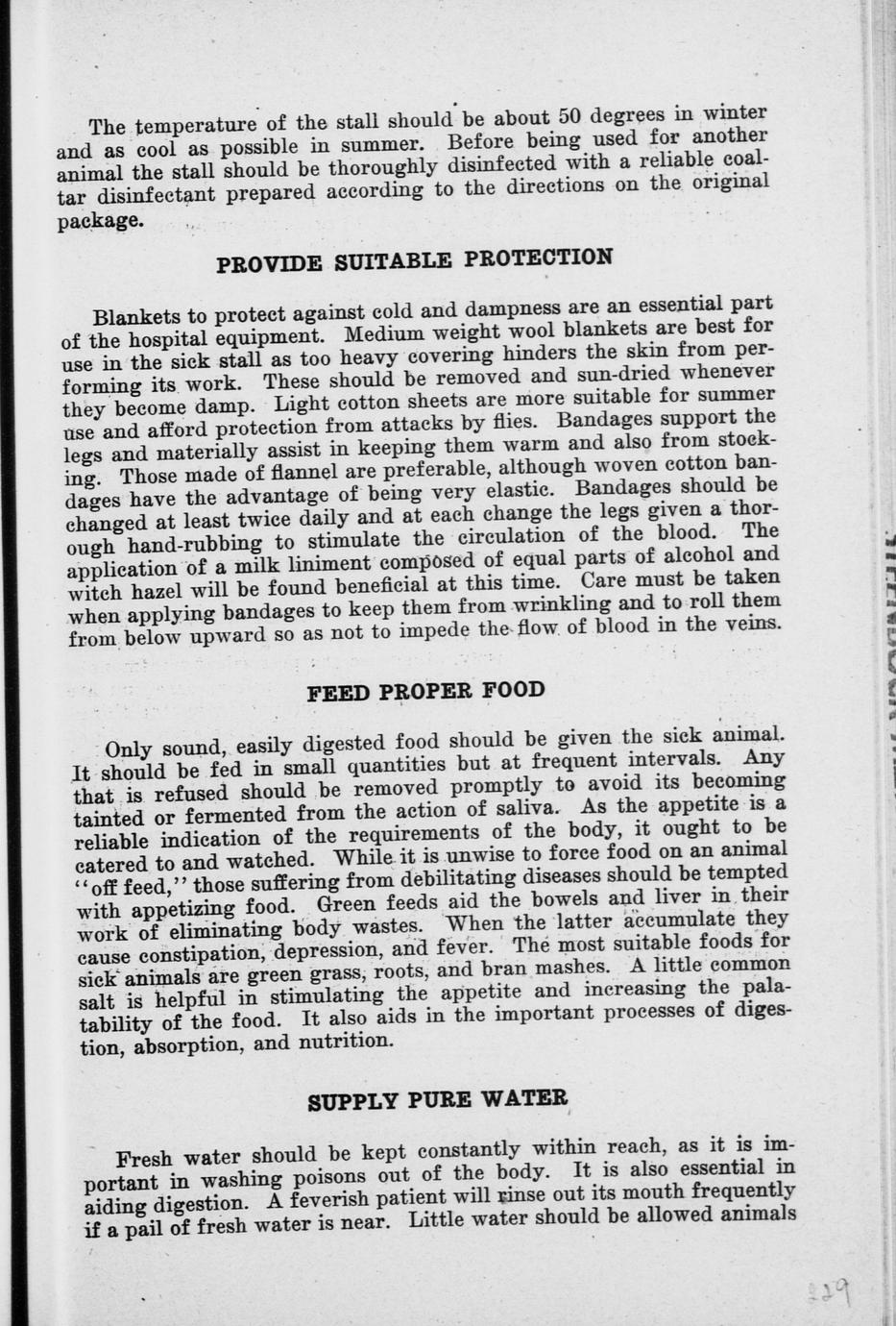 The temperature of the stall should be about 50 degrees in winter and as cool as possible in summer. Before being used for another animal the stall should be thoroughly disinfected with a reliable coal-tar disinfectant prepared according to the directions on the original package.

PROVIDE SUITABLE PROTECTION

Blankets to protect against cold and dampness are an essential part of the hospital equipment. Medium weight wool blankets are best for use in the sick stall as too heavy covering hinders the skin from performing its work. These should be removed and sun-dried whenever they become damp. Light cotton sheets are more suitable for summer use and afford protection from attacks by flies. Bandages support the legs and materially assist in keeping them warm and also from stocking. Those made of flannel are preferable, although woven cotton bandages have the advantage of being very elastic. Bandages should be changed at least twice daily and at each change the legs given a thorough hand-rubbing to stimulate the circulation of the blood. The application of a milk liniment composed of equal parts of alcohol and witch hazel will be found beneficial at this time. Care must be taken when applying bandages to keep them from wrinkling and to roll them from below upward so as not to impede the flow of blood in the veins.

FEED PROPER FOOD

Only sound, easily digested food should be given the sick animal. It should be fed in small quantities but at frequent intervals. Any that is refused should be removed promptly to avoid its becoming tainted or fermented from the action of saliva. As the appetite is a reliable indication of the requirements of the body, it ought to be catered to and watched. While it is unwise to force food on an animal "off feed," those suffering from debilitating diseases should be tempted with appetizing food. Green feeds aid the bowels and liver in their work of eliminating body wastes. When the latter accumulate they cause constipation, depression, and fever. The most suitable foods for sick animals are green grass, roots, and bran mashes. A little common salt is helpful in stimulating the appetite and increasing the palatability of the food. It also aids in the important processes of digestion, absorption, and nutrition.

SUPPLY PURE WATER

Fresh water should be kept constantly within reach, as it is important in washing poisons out of the body. It is also essential in aiding digestion. A feverish patient will rinse out its mouth frequently if a pail of fresh water is near. Little water should be allowed animals

229